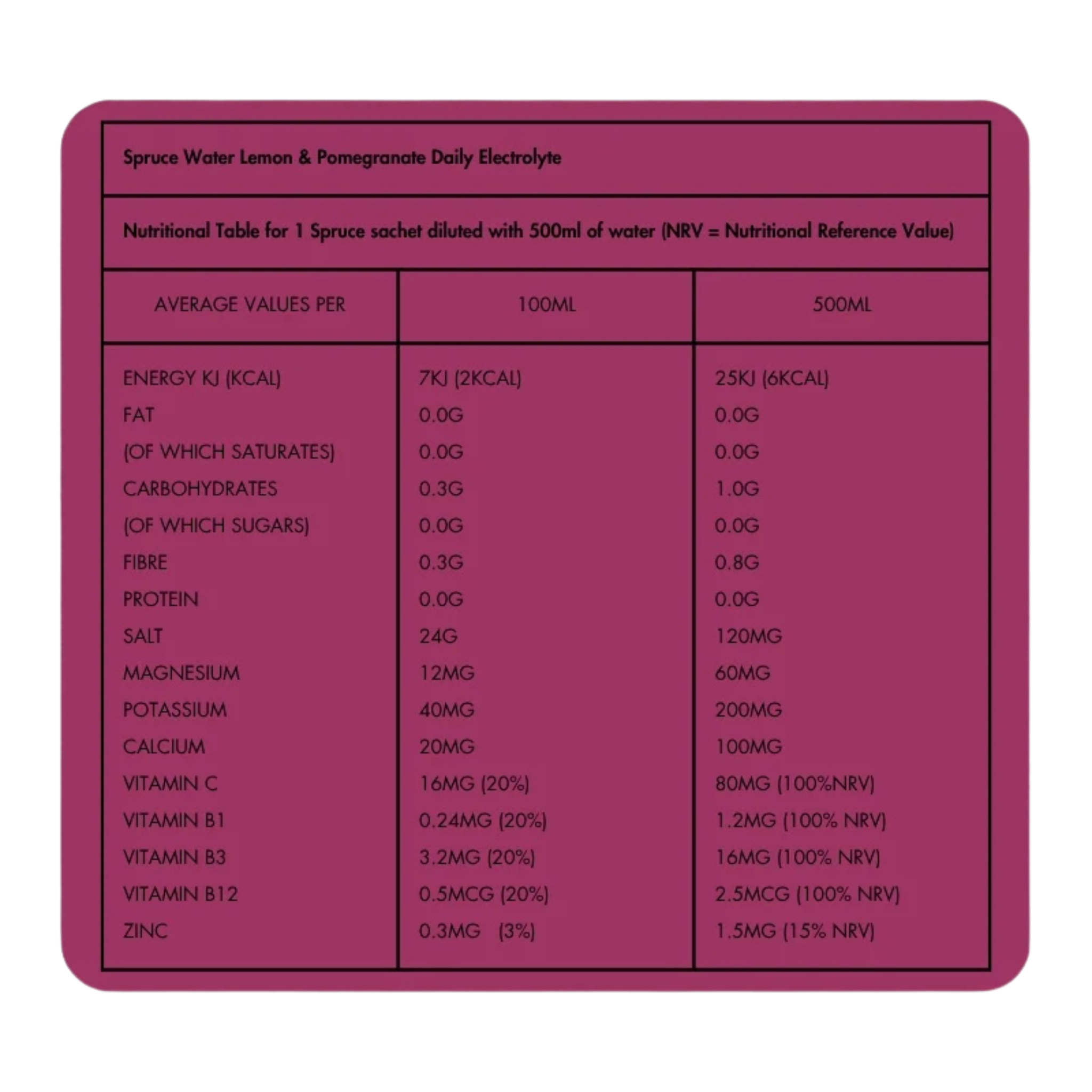 Spruce Water Lemon & Pomegranate Daily Electrolyte

Nutritional Table for 1 Spruce sachet diluted with 500ml of water (NRV = Nutritional Reference Value)

| AVERAGE VALUES PER | 100ML | 500ML |
|---|---|---|
| ENERGY KJ (KCAL) | 7KJ (2KCAL) | 25KJ (6KCAL) |
| FAT | 0.0G | 0.0G |
| (OF WHICH SATURATES) | 0.0G | 0.0G |
| CARBOHYDRATES | 0.3G | 1.0G |
| (OF WHICH SUGARS) | 0.0G | 0.0G |
| FIBRE | 0.3G | 0.8G |
| PROTEIN | 0.0G | 0.0G |
| SALT | 24G | 120MG |
| MAGNESIUM | 12MG | 60MG |
| POTASSIUM | 40MG | 200MG |
| CALCIUM | 20MG | 100MG |
| VITAMIN C | 16MG (20%) | 80MG (100%NRV) |
| VITAMIN B1 | 0.24MG (20%) | 1.2MG (100% NRV) |
| VITAMIN B3 | 3.2MG (20%) | 16MG (100% NRV) |
| VITAMIN B12 | 0.5MCG (20%) | 2.5MCG (100% NRV) |
| ZINC | 0.3MG (3%) | 1.5MG (15% NRV) |